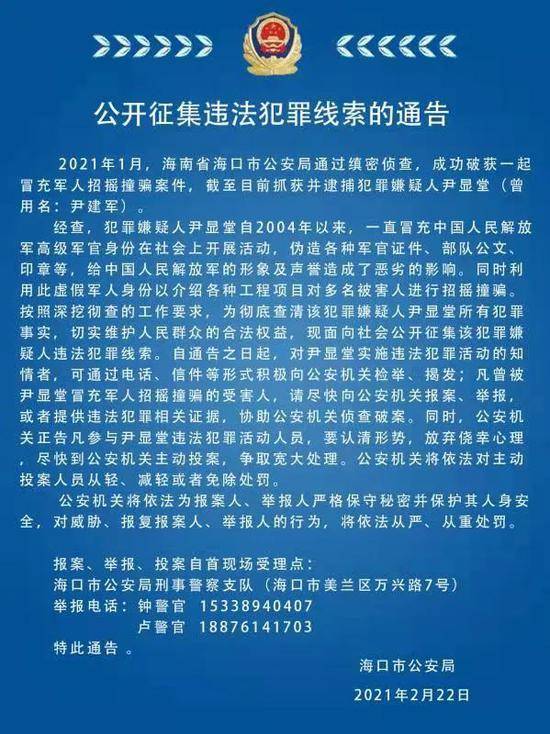 公开征集违法犯罪线索的通告

2021年1月，海南省海口市公安局通过缜密侦查，成功破获一起冒充军人招摇撞骗案件，截至目前抓获并逮捕犯罪嫌疑人尹显堂（曾用名：尹建军）。

经查，犯罪嫌疑人尹显堂自2004年以来，一直冒充中国人民解放军高级军官身份在社会上开展活动，伪造各种军官证件、部队公文、印章等，给中国人民解放军的形象及声誉造成了恶劣的影响。同时利用此虚假军人身份以介绍各种工程项目对多名被害人进行招摇撞骗。按照深挖彻查的工作要求，为彻底查清该犯罪嫌疑人尹显堂所有犯罪事实，切实维护人民群众的合法权益，现面向社会公开征集该犯罪嫌疑人违法犯罪线索。自通告之日起，对尹显堂实施违法犯罪活动的知情者，可通过电话、信件等形式积极向公安机关检举、揭发；凡曾被尹显堂冒充军人招摇撞骗的受害人，请尽快向公安机关报案、举报，或者提供违法犯罪相关证据，协助公安机关侦查破案。同时，公安机关正告凡参与尹显堂违法犯罪活动人员，要认清形势，放弃侥幸心理，尽快到公安机关主动投案，争取宽大处理。公安机关将依法对主动投案人员从轻、减轻或者免除处罚。

公安机关将依法为报案人、举报人严格保守秘密并保护其人身安全，对威胁、报复报案人、举报人的行为，将依法从严、从重处罚。

报案、举报、投案自首现场受理点：
海口市公安局刑事警察支队（海口市美兰区万兴路7号）
举报电话：钟警官 15338940407
卢警官 18876141703
特此通告 。

海口市公安局
2021年2月22日